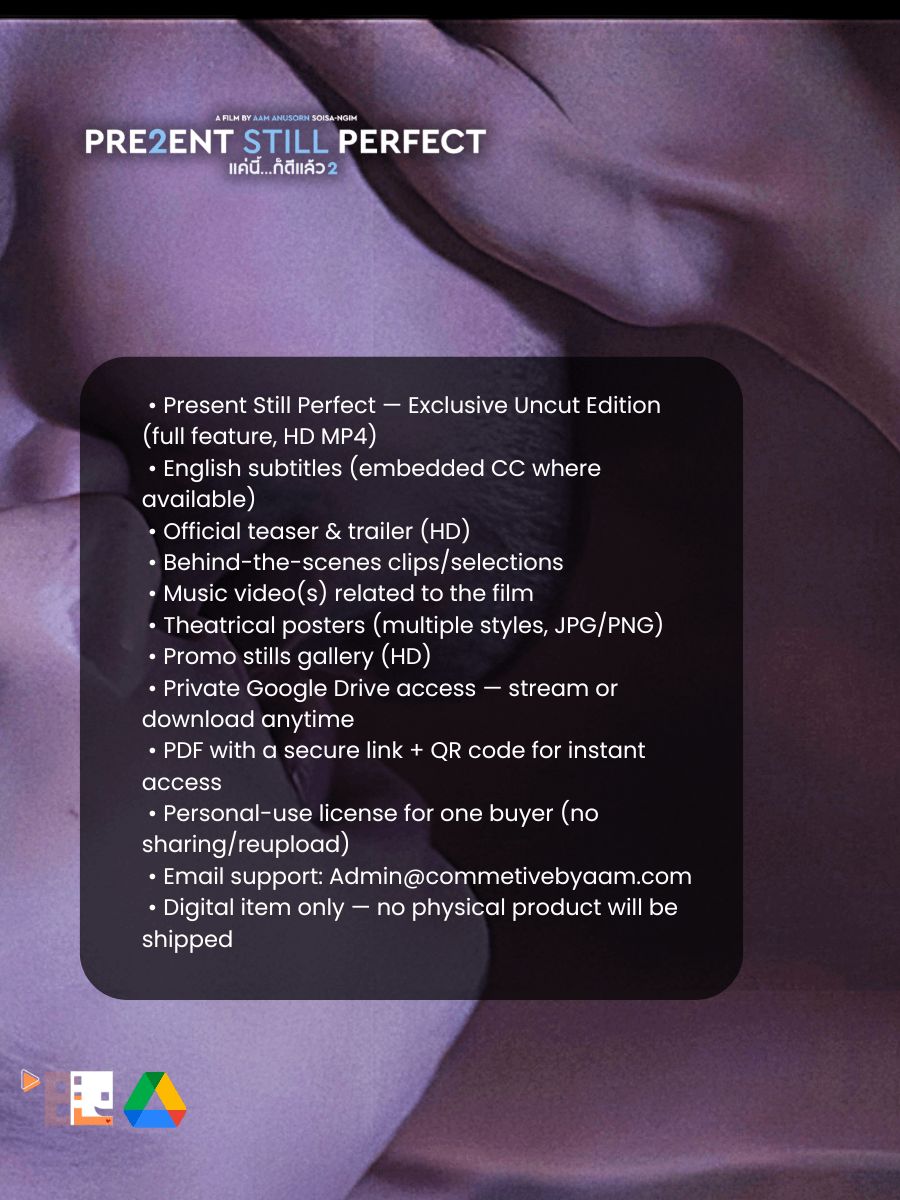 A FILM BY AAM ANUSORN SOISA-NGIM
PRE2ENT STILL PERFECT
แค่นี้...ก็ดีแล้ว 2

• Present Still Perfect — Exclusive Uncut Edition (full feature, HD MP4)
• English subtitles (embedded CC where available)
• Official teaser & trailer (HD)
• Behind-the-scenes clips/selections
• Music video(s) related to the film
• Theatrical posters (multiple styles, JPG/PNG)
• Promo stills gallery (HD)
• Private Google Drive access — stream or download anytime
• PDF with a secure link + QR code for instant access
• Personal-use license for one buyer (no sharing/reupload)
• Email support: Admin@commetivebyaam.com
• Digital item only — no physical product will be shipped